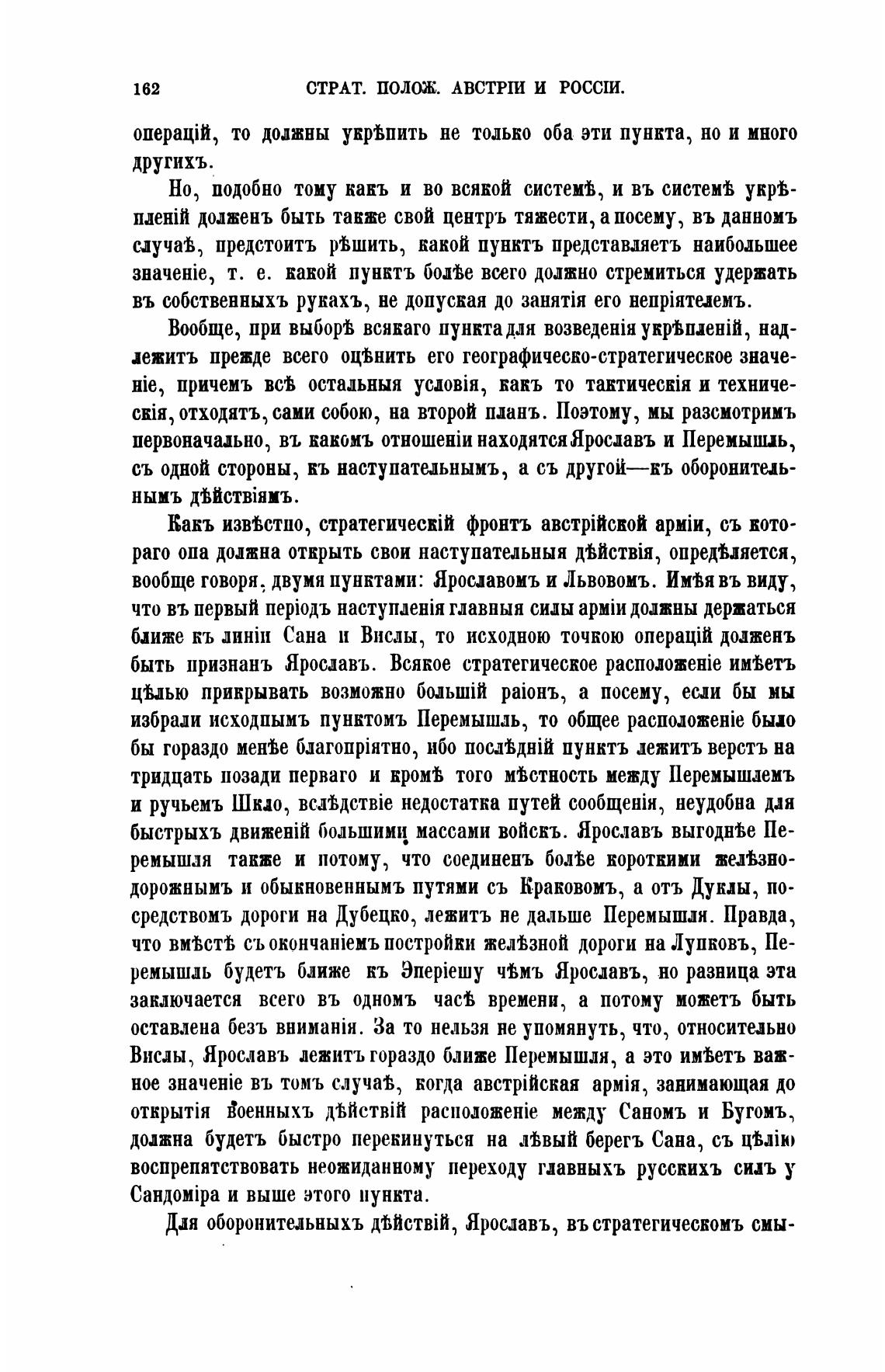 162 СТРАТ. ПОЛОЖ. АВСТРІИ И РОССІИ.

операцій, то должны укрѣпить не только оба эти пункта, но и много другихъ.

Но, подобно тому какъ и во всякой системѣ, и въ системѣ укрѣпленій долженъ быть также свой центръ тяжести, а посему, въ данномъ случаѣ, предстоитъ рѣшить, какой пунктъ представляетъ наибольшее значеніе, т. е. какой пунктъ болѣе всего должно стремиться удержать въ собственныхъ рукахъ, не допуская до занятія его непріятелемъ.

Вообще, при выборѣ всякаго пункта для возведенія укрѣпленій, надлежитъ прежде всего оцѣнить его географическо-стратегическое значеніе, причемъ всѣ остальныя условія, какъ то тактическія и техническія, отходятъ, сами собою, на второй планъ. Поэтому, мы разсмотримъ первоначально, въ какомъ отношеніи находятся Ярославъ и Перемышль, съ одной стороны, къ наступательнымъ, а съ другой—къ оборонительнымъ дѣйствіямъ.

Какъ извѣстно, стратегическій фронтъ австрійской арміи, съ котораго она должна открыть свои наступательныя дѣйствія, опредѣляется, вообще говоря, двумя пунктами: Ярославомъ и Львовомъ. Имѣя въ виду, что въ первый періодъ наступленія главныя силы арміи должны держаться ближе къ линіи Сана и Вислы, то исходною точкою операцій долженъ быть признанъ Ярославъ. Всякое стратегическое расположеніе имѣетъ цѣлью прикрывать возможно большій раіонъ, а посему, если бы мы избрали исходнымъ пунктомъ Перемышль, то общее расположеніе было бы гораздо менѣе благопріятно, ибо послѣдній пунктъ лежитъ верстъ на тридцать позади перваго и кромѣ того мѣстность между Перемышлемъ и ручьемъ Шкло, вслѣдствіе недостатка путей сообщенія, неудобна для быстрыхъ движеній большими массами войскъ. Ярославъ выгоднѣе Перемышля также и потому, что соединенъ болѣе короткими желѣзнодорожнымъ и обыкновеннымъ путями съ Краковомъ, а отъ Дуклы, посредствомъ дороги на Дубецко, лежитъ не дальше Перемышля. Правда, что вмѣстѣ съ окончаніемъ постройки желѣзной дороги на Лупковъ, Перемышль будетъ ближе къ Эперіешу чѣмъ Ярославъ, но разница эта заключается всего въ одномъ часѣ времени, а потому можетъ быть оставлена безъ вниманія. За то нельзя не упомянуть, что, относительно Вислы, Ярославъ лежитъ гораздо ближе Перемышля, а это имѣетъ важное значеніе въ томъ случаѣ, когда австрійская армія, занимающая до открытія военныхъ дѣйствій расположеніе между Саномъ и Бугомъ, должна будетъ быстро перекинуться на лѣвый берегъ Сана, съ цѣлію воспрепятствовать неожиданному переходу главныхъ русскихъ силъ у Сандоміра и выше этого пункта.

Для оборонительныхъ дѣйствій, Ярославъ, въ стратегическомъ смы-